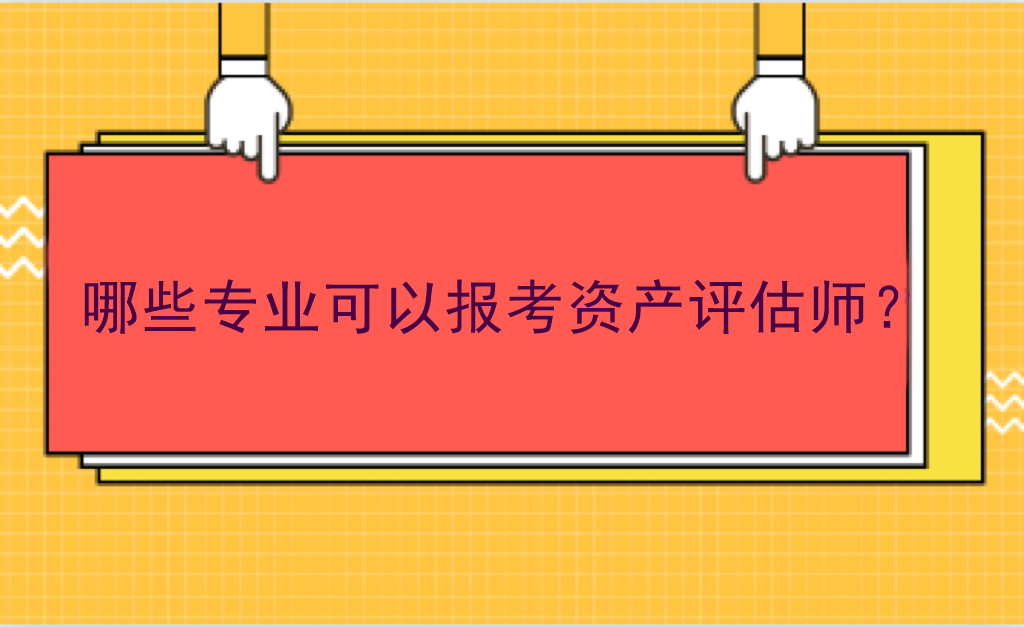 哪些专业可以报考资产评估师？